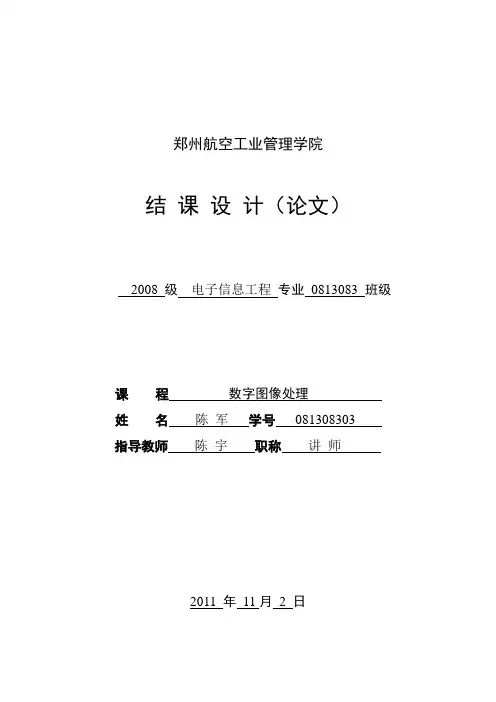 郑州航空工业管理学院

结 课 设 计（论文）

2008 级 电子信息工程 专业 0813083 班级

课 程 数字图像处理
姓 名 陈 军 学号 081308303
指导教师 陈 宇 职称 讲 师

2011 年 11 月 2 日